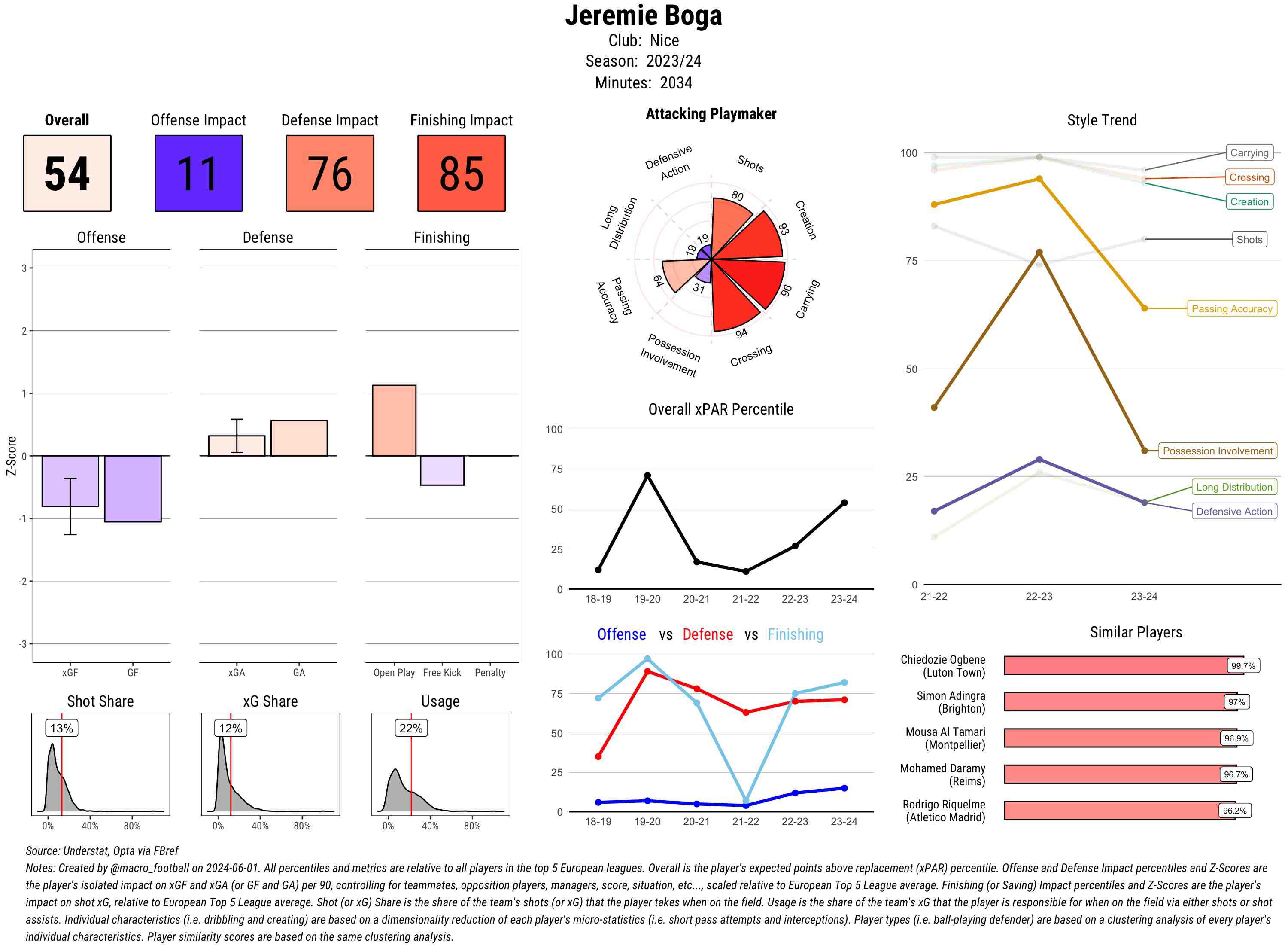 Jeremie Boga
Club: Nice
Season: 2023/24
Minutes: 2034

Overall
54

Offense Impact
11

Defense Impact
76

Finishing Impact
85

Offense

Defense

Finishing

Z-Score

3
2
1
0
-1
-2
-3

xGF GF

xGA GA

Open Play Free Kick Penalty

Shot Share
13%
0% 40% 80%

xG Share
12%
0% 40% 80%

Usage
22%
0% 40% 80%

Attacking Playmaker

Defensive Action
Shots
Creation
Carrying
Crossing
Possession Involvement
Passing Accuracy
Long Distribution

80
93
96
94
31
64
19
19

Overall xPAR Percentile

100
75
50
25
0

18-19 19-20 20-21 21-22 22-23 23-24

Offense vs Defense vs Finishing

100
75
50
25
0

18-19 19-20 20-21 21-22 22-23 23-24

Style Trend

100
75
50
25
0

21-22 22-23 23-24

Carrying
Crossing
Creation
Shots
Passing Accuracy
Possession Involvement
Long Distribution
Defensive Action

Similar Players

Chiedozie Ogbene (Luton Town) 99.7%
Simon Adingra (Brighton) 97%
Mousa Al Tamari (Montpellier) 96.9%
Mohamed Daramy (Reims) 96.7%
Rodrigo Riquelme (Atletico Madrid) 96.2%

Source: Understat, Opta via FBref
Notes: Created by @macro_football on 2024-06-01. All percentiles and metrics are relative to all players in the top 5 European leagues. Overall is the player's expected points above replacement (xPAR) percentile. Offense and Defense Impact percentiles and Z-Scores are the player's isolated impact on xGF and xGA (or GF and GA) per 90, controlling for teammates, opposition players, managers, score, situation, etc..., scaled relative to European Top 5 League average. Finishing (or Saving) Impact percentiles and Z-Scores are the player's impact on shot xG, relative to European Top 5 League average. Shot (or xG) Share is the share of the team's shots (or xG) that the player takes when on the field. Usage is the share of the team's xG that the player is responsible for when on the field via either shots or shot assists. Individual characteristics (i.e. dribbling and creating) are based on a dimensionality reduction of each player's micro-statistics (i.e. short pass attempts and interceptions). Player types (i.e. ball-playing defender) are based on a clustering analysis of every player's individual characteristics. Player similarity scores are based on the same clustering analysis.